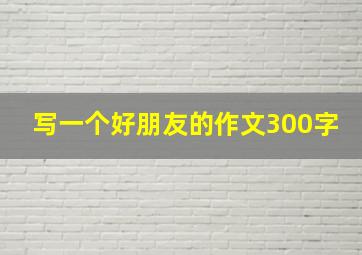 写一个好朋友的作文300字